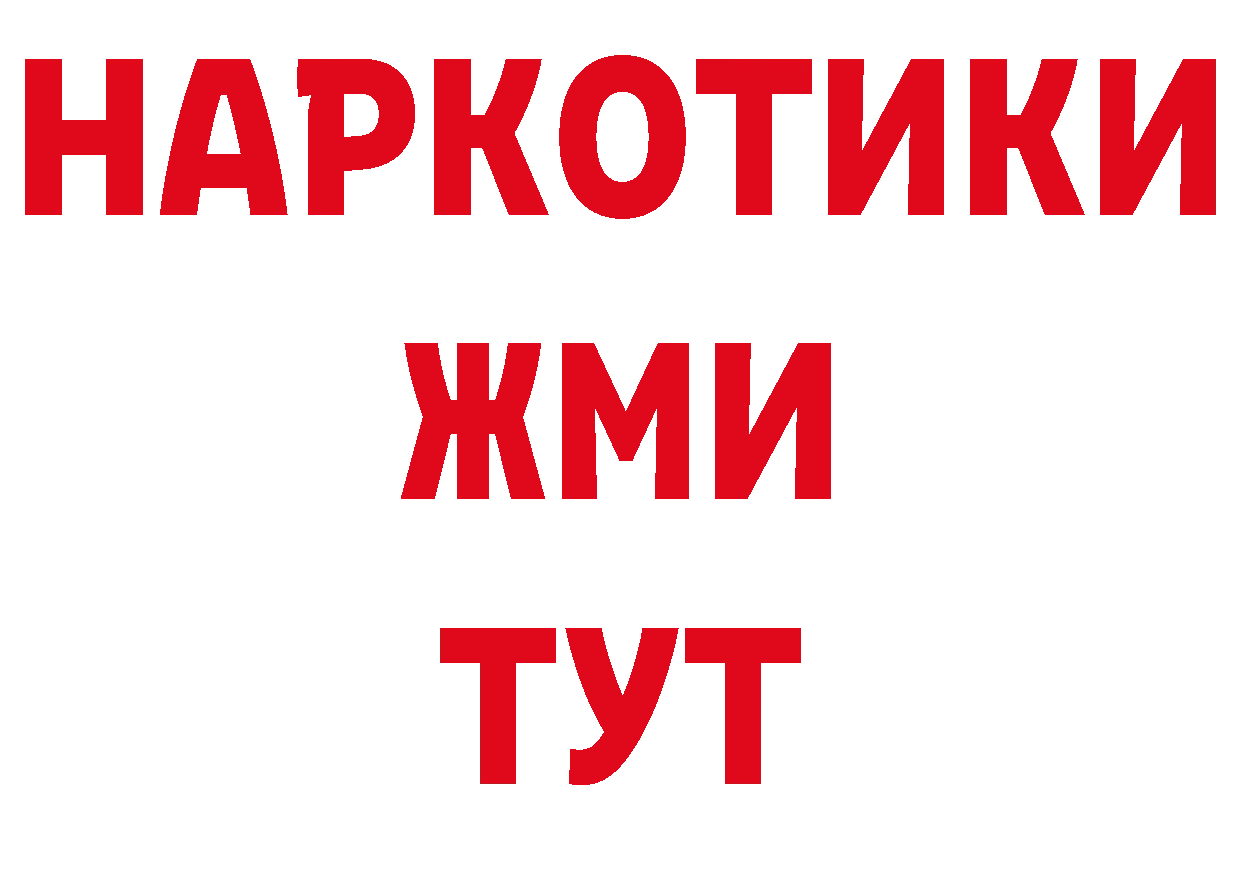 НАРКОТИКИ
ЖМИ
ТУТ